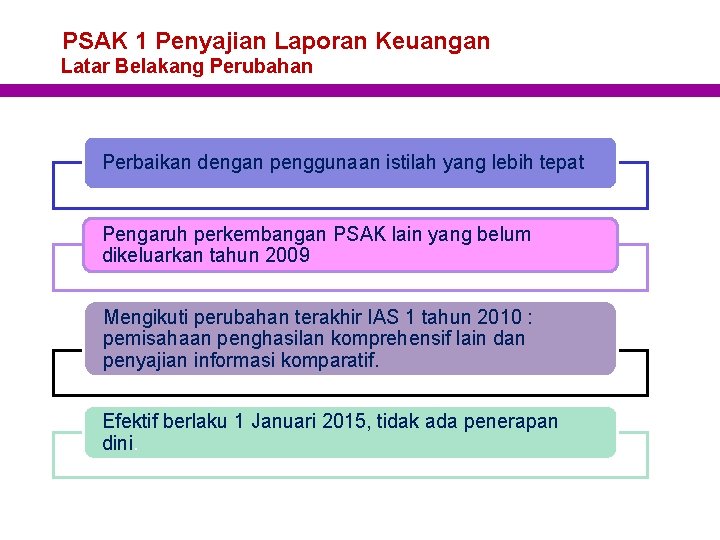 PSAK 1 Penyajian Laporan Keuangan
Latar Belakang Perubahan

Perbaikan dengan penggunaan istilah yang lebih tepat

Pengaruh perkembangan PSAK lain yang belum dikeluarkan tahun 2009

Mengikuti perubahan terakhir IAS 1 tahun 2010 : pemisahaan penghasilan komprehensif lain dan penyajian informasi komparatif.

Efektif berlaku 1 Januari 2015, tidak ada penerapan dini.